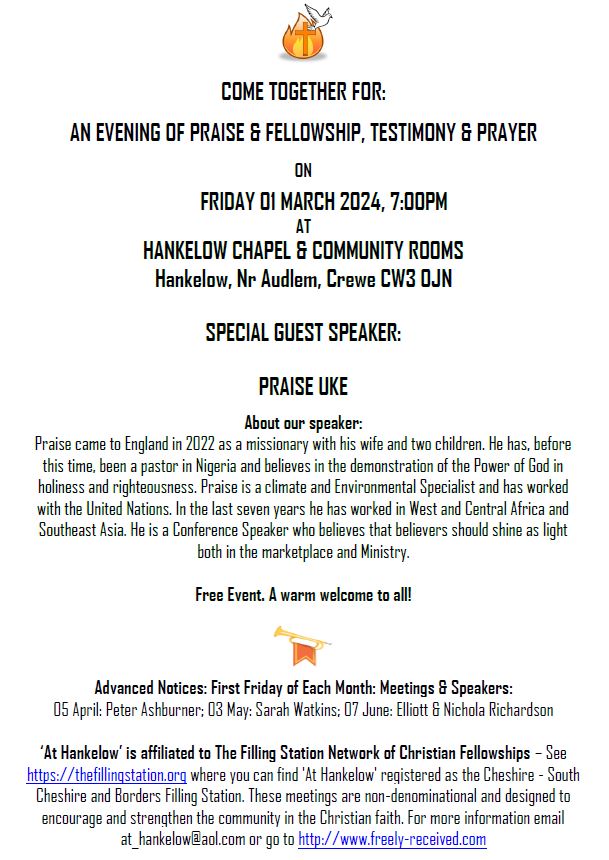 COME TOGETHER FOR:

AN EVENING OF PRAISE & FELLOWSHIP, TESTIMONY & PRAYER

ON

FRIDAY 01 MARCH 2024, 7:00PM

AT

HANKELOW CHAPEL & COMMUNITY ROOMS
Hankelow, Nr Audlem, Crewe CW3 0JN

SPECIAL GUEST SPEAKER:

PRAISE UKE

About our speaker:
Praise came to England in 2022 as a missionary with his wife and two children. He has, before this time, been a pastor in Nigeria and believes in the demonstration of the Power of God in holiness and righteousness. Praise is a climate and Environmental Specialist and has worked with the United Nations. In the last seven years he has worked in West and Central Africa and Southeast Asia. He is a Conference Speaker who believes that believers should shine as light both in the marketplace and Ministry.

Free Event. A warm welcome to all!

Advanced Notices: First Friday of Each Month: Meetings & Speakers:
05 April: Peter Ashburner; 03 May: Sarah Watkins; 07 June: Elliott & Nichola Richardson

'At Hankelow' is affiliated to The Filling Station Network of Christian Fellowships – See https://thefillingstation.org where you can find 'At Hankelow' registered as the Cheshire - South Cheshire and Borders Filling Station. These meetings are non-denominational and designed to encourage and strengthen the community in the Christian faith. For more information email at_hankelow@aol.com or go to http://www.freely-received.com